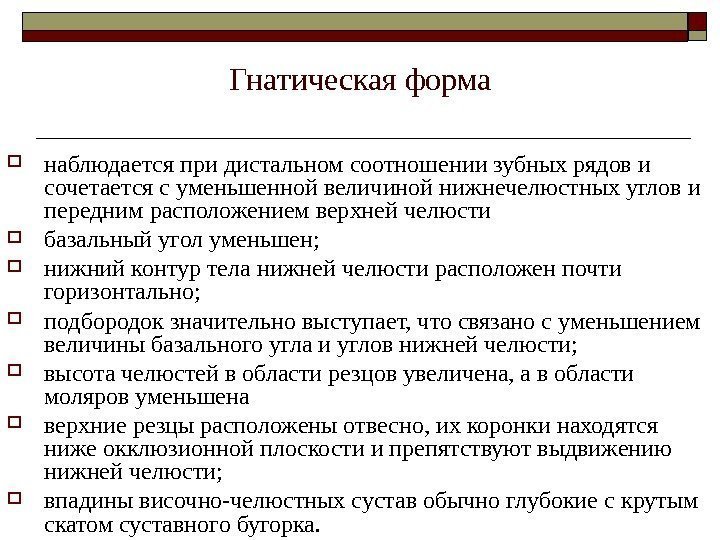 Гнатическая форма

наблюдается при дистальном соотношении зубных рядов и сочетается с уменьшенной величиной нижнечелюстных углов и передним расположением верхней челюсти

базальный угол уменьшен;

нижний контур тела нижней челюсти расположен почти горизонтально;

подбородок значительно выступает, что связано с уменьшением величины базального угла и углов нижней челюсти;

высота челюстей в области резцов увеличена, а в области моляров уменьшена

верхние резцы расположены отвесно, их коронки находятся ниже окклюзионной плоскости и препятствуют выдвижению нижней челюсти;

впадины височно-челюстных сустав обычно глубокие с крутым скатом суставного бугорка.